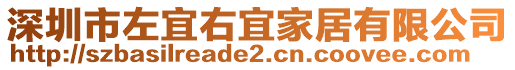 深圳市左宜右宜家居有限公司
http://szbasilreade2.cn.coovee.com